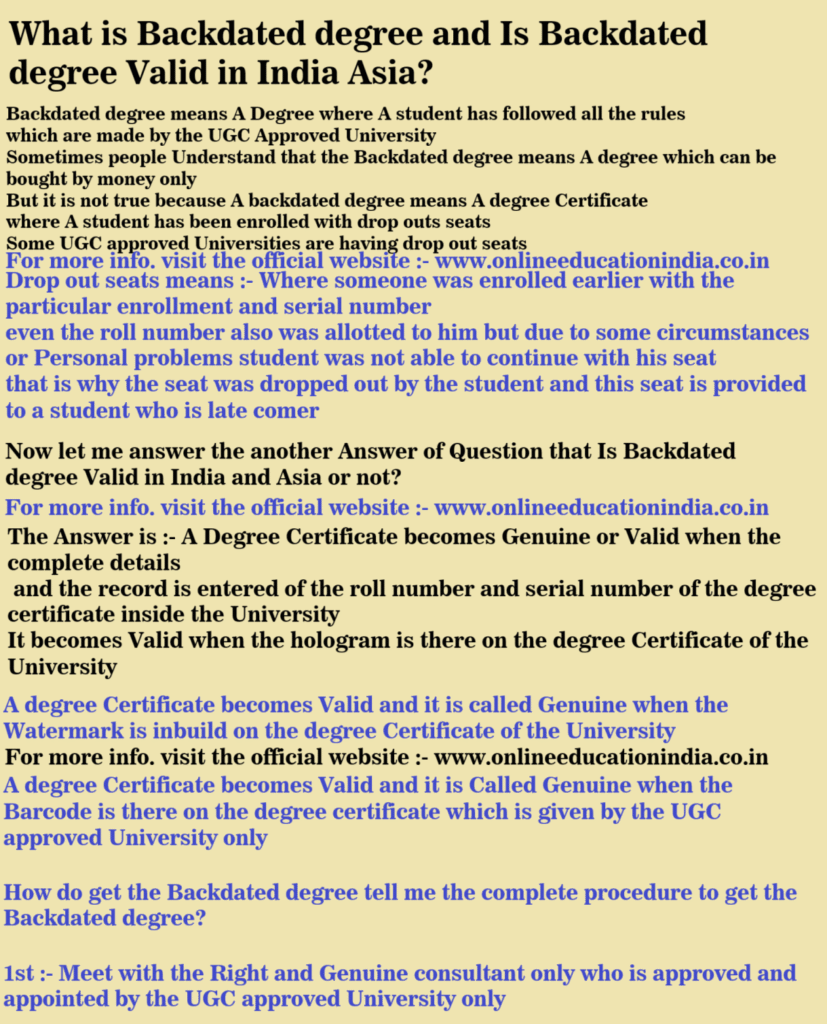 What is Backdated degree and Is Backdated degree Valid in India Asia?

Backdated degree means A Degree where A student has followed all the rules which are made by the UGC Approved University
Sometimes people Understand that the Backdated degree means A degree which can be bought by money only
But it is not true because A backdated degree means A degree Certificate where A student has been enrolled with drop outs seats
Some UGC approved Universities are having drop out seats
For more info. visit the official website :- www.onlineeducationindia.co.in
Drop out seats means :- Where someone was enrolled earlier with the particular enrollment and serial number
even the roll number also was allotted to him but due to some circumstances or Personal problems student was not able to continue with his seat
that is why the seat was dropped out by the student and this seat is provided to a student who is late comer

Now let me answer the another Answer of Question that Is Backdated degree Valid in India and Asia or not?
For more info. visit the official website :- www.onlineeducationindia.co.in
The Answer is :- A Degree Certificate becomes Genuine or Valid when the complete details
and the record is entered of the roll number and serial number of the degree certificate inside the University
It becomes Valid when the hologram is there on the degree Certificate of the University

A degree Certificate becomes Valid and it is called Genuine when the Watermark is inbuild on the degree Certificate of the University
For more info. visit the official website :- www.onlineeducationindia.co.in
A degree Certificate becomes Valid and it is Called Genuine when the Barcode is there on the degree certificate which is given by the UGC approved University only

How do get the Backdated degree tell me the complete procedure to get the Backdated degree?

1st :- Meet with the Right and Genuine consultant only who is approved and appointed by the UGC approved University only